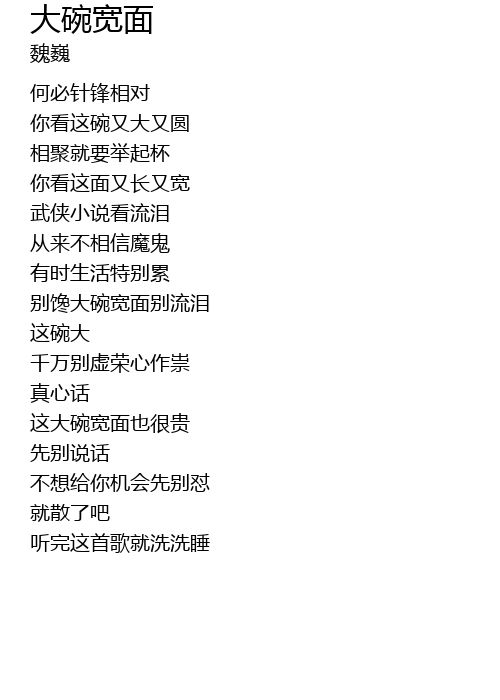 大碗宽面
魏巍

何必针锋相对
你看这碗又大又圆
相聚就要举起杯
你看这面又长又宽
武侠小说看流泪
从来不相信魔鬼
有时生活特别累
别馋大碗宽面别流泪
这碗大
千万别虚荣心作祟
真心话
这大碗宽面也很贵
先别说话
不想给你机会先别怼
就散了吧
听完这首歌就洗洗睡